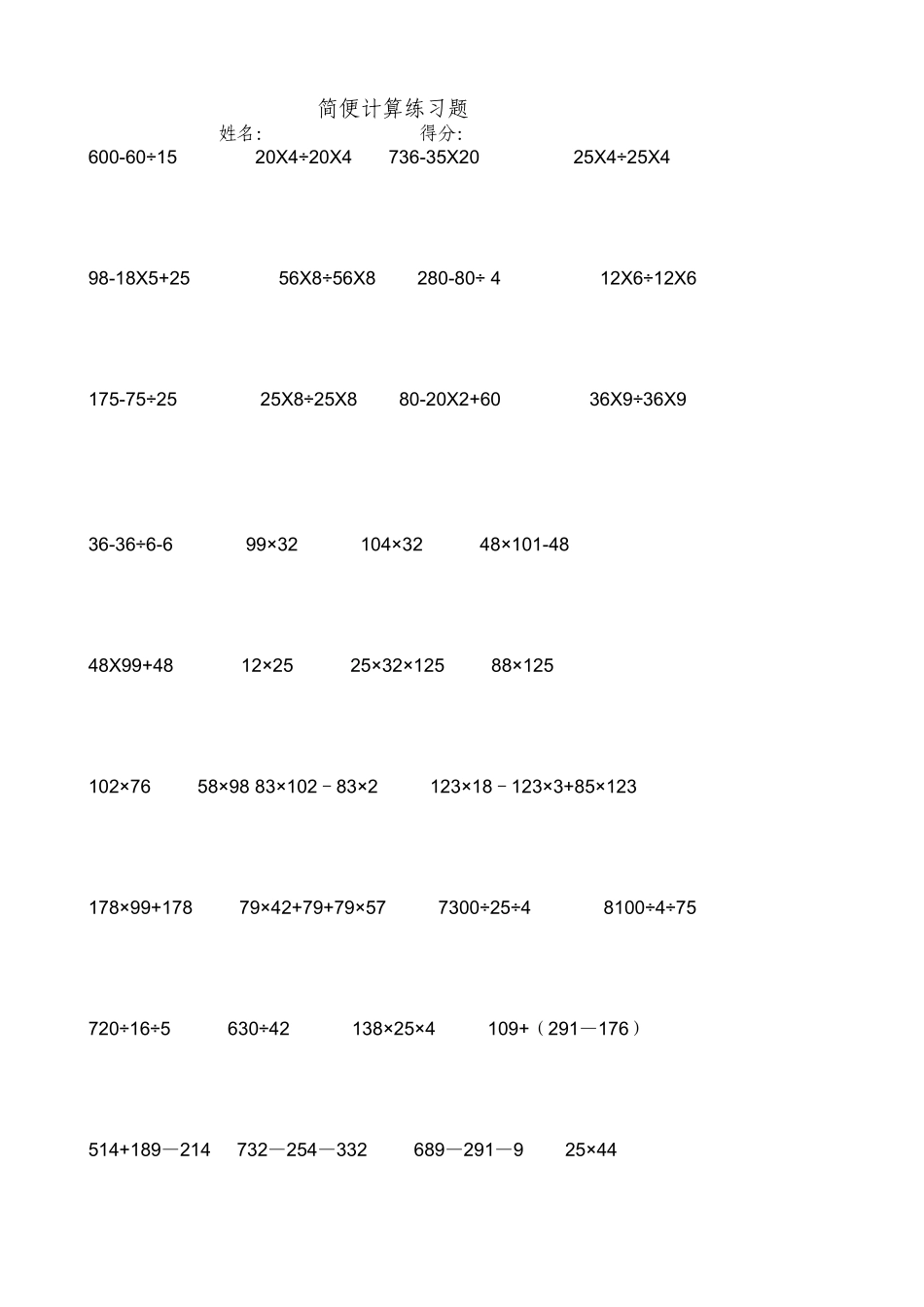 简便计算练习题
姓名: 得分:

600-60÷15 20X4÷20X4 736-35X20 25X4÷25X4

98-18X5+25 56X8÷56X8 280-80÷ 4 12X6÷12X6

175-75÷25 25X8÷25X8 80-20X2+60 36X9÷36X9

36-36÷6-6 99×32 104×32 48×101-48

48X99+48 12×25 25×32×125 88×125

102×76 58×98 83×102－83×2 123×18－123×3+85×123

178×99+178 79×42+79+79×57 7300÷25÷4 8100÷4÷75

720÷16÷5 630÷42 138×25×4 109+（291—176）

514+189—214 732—254—332 689—291—9 25×44